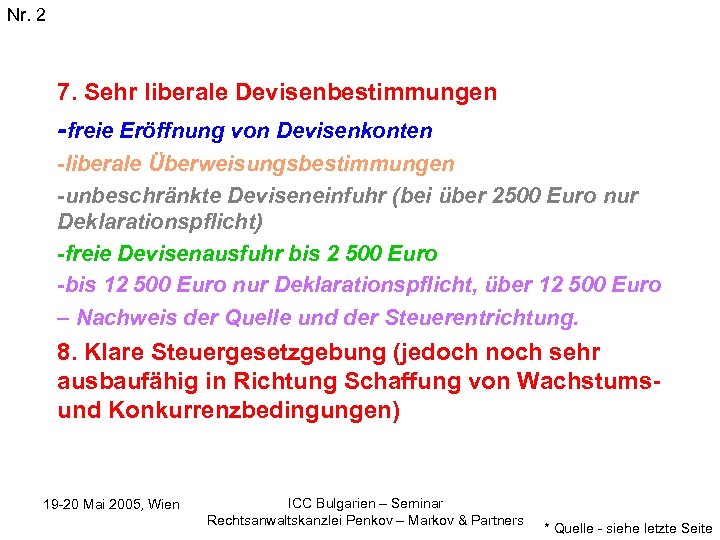 Nr. 2

7. Sehr liberale Devisenbestimmungen

-freie Eröffnung von Devisenkonten

-liberale Überweisungsbestimmungen

-unbeschränkte Deviseneinfuhr (bei über 2500 Euro nur Deklarationspflicht)

-freie Devisenausfuhr bis 2 500 Euro

-bis 12 500 Euro nur Deklarationspflicht, über 12 500 Euro – Nachweis der Quelle und der Steuerentrichtung.

8. Klare Steuergesetzgebung (jedoch noch sehr ausbaufähig in Richtung Schaffung von Wachstums- und Konkurrenzbedingungen)

19-20 Mai 2005, Wien

ICC Bulgarien – Seminar
Rechtsanwaltskanzlei Penkov – Markov & Partners

* Quelle - siehe letzte Seite